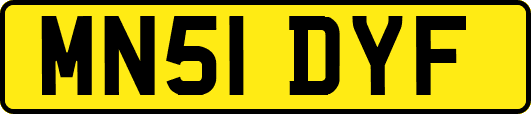 MN51 DYF